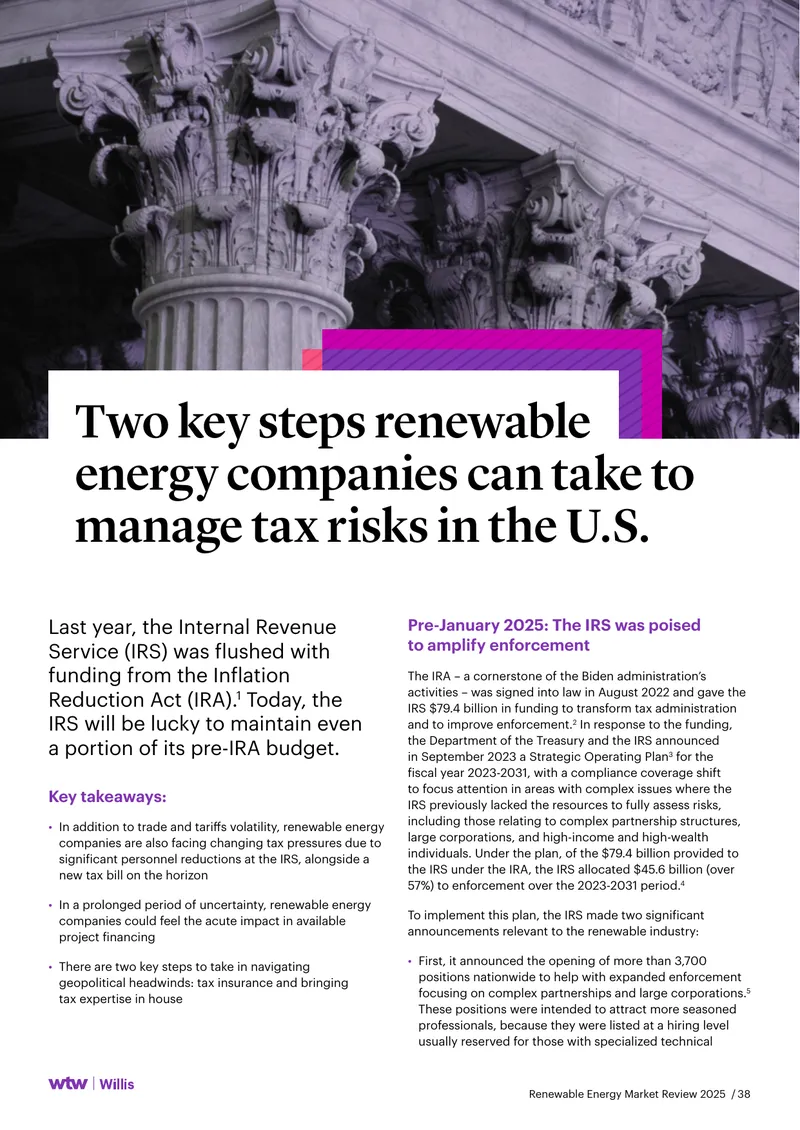 Two key steps renewable energy companies can take to manage tax risks in the U.S.

Last year, the Internal Revenue Service (IRS) was flushed with funding from the Inflation Reduction Act (IRA).$^{1}$ Today, the IRS will be lucky to maintain even a portion of its pre-IRA budget.

Key takeaways:

• In addition to trade and tariffs volatility, renewable energy companies are also facing changing tax pressures due to significant personnel reductions at the IRS, alongside a new tax bill on the horizon

• In a prolonged period of uncertainty, renewable energy companies could feel the acute impact in available project financing

• There are two key steps to take in navigating geopolitical headwinds: tax insurance and bringing tax expertise in house

Pre-January 2025: The IRS was poised to amplify enforcement

The IRA – a cornerstone of the Biden administration's activities – was signed into law in August 2022 and gave the IRS $79.4 billion in funding to transform tax administration and to improve enforcement.$^{2}$ In response to the funding, the Department of the Treasury and the IRS announced in September 2023 a Strategic Operating Plan$^{3}$ for the fiscal year 2023-2031, with a compliance coverage shift to focus attention in areas with complex issues where the IRS previously lacked the resources to fully assess risks, including those relating to complex partnership structures, large corporations, and high-income and high-wealth individuals. Under the plan, of the $79.4 billion provided to the IRS under the IRA, the IRS allocated $45.6 billion (over 57%) to enforcement over the 2023-2031 period.$^{4}$

To implement this plan, the IRS made two significant announcements relevant to the renewable industry:

• First, it announced the opening of more than 3,700 positions nationwide to help with expanded enforcement focusing on complex partnerships and large corporations.$^{5}$ These positions were intended to attract more seasoned professionals, because they were listed at a hiring level usually reserved for those with specialized technical

wtw | Willis

Renewable Energy Market Review 2025 / 38